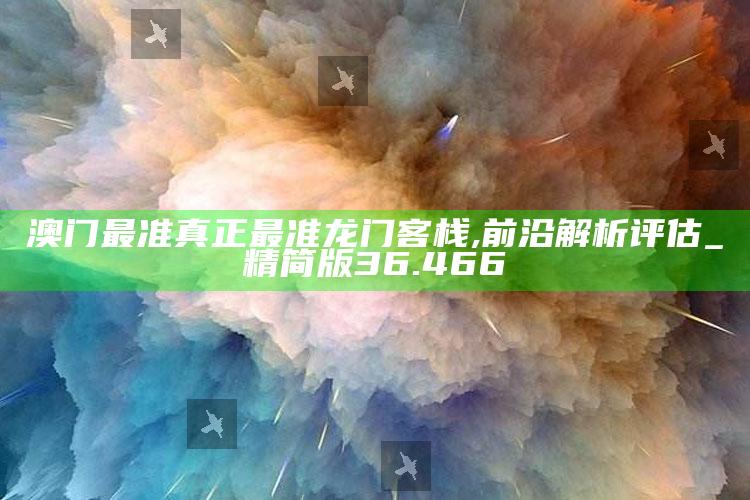 澳门最准真正最准龙门客栈,前沿解析评估_精简版36.466